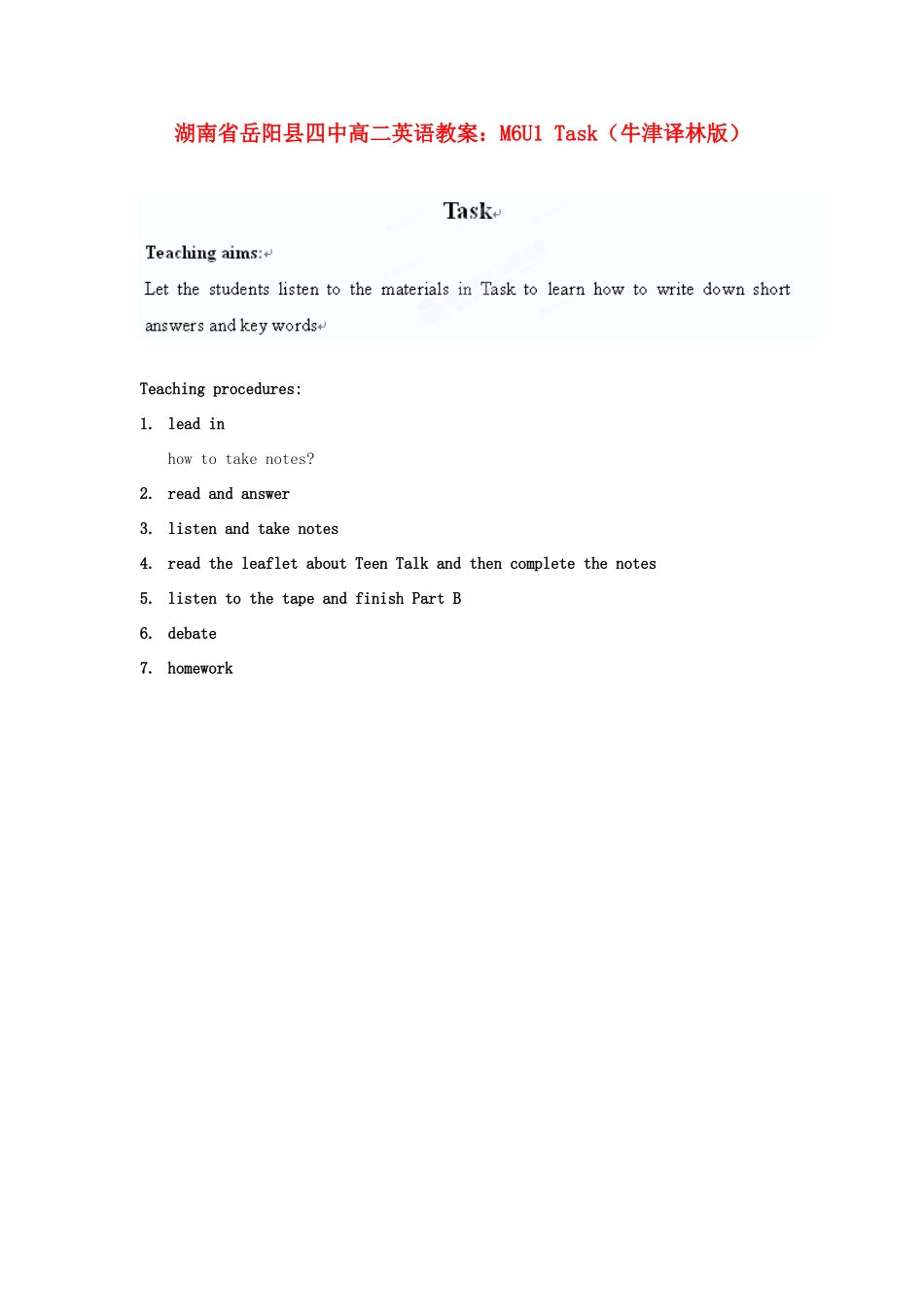 湖南省岳阳县四中高二英语教案：M6U1 Task（牛津译林版）

Task

Teaching aims:

Let the students listen to the materials in Task to learn how to write down short answers and key words

Teaching procedures:

1. lead in

how to take notes?

2. read and answer

3. listen and take notes

4. read the leaflet about Teen Talk and then complete the notes

5. listen to the tape and finish Part B

6. debate

7. homework